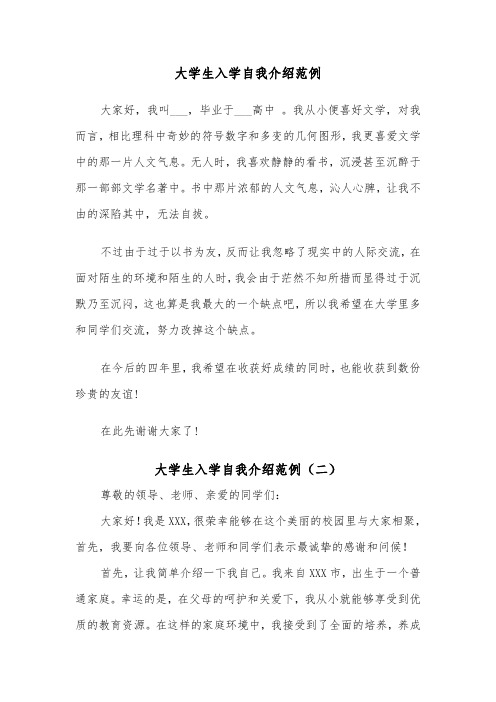 大学生入学自我介绍范例

大家好，我叫___，毕业于___高中 。我从小便喜好文学，对我而言，相比理科中奇妙的符号数字和多变的几何图形，我更喜爱文学中的那一片人文气息。无人时，我喜欢静静的看书，沉浸甚至沉醉于那一部部文学名著中。书中那片浓郁的人文气息，沁人心脾，让我不由的深陷其中，无法自拔。

不过由于过于以书为友，反而让我忽略了现实中的人际交流，在面对陌生的环境和陌生的人时，我会由于茫然不知所措而显得过于沉默乃至沉闷，这也算是我最大的一个缺点吧，所以我希望在大学里多和同学们交流，努力改掉这个缺点。

在今后的四年里，我希望在收获好成绩的同时，也能收获到数份珍贵的友谊！

在此先谢谢大家了！

大学生入学自我介绍范例（二）

尊敬的领导、老师、亲爱的同学们：

大家好！我是XXX，很荣幸能够在这个美丽的校园里与大家相聚，首先，我要向各位领导、老师和同学们表示最诚挚的感谢和问候！

首先，让我简单介绍一下我自己。我来自XXX市，出生于一个普通家庭。幸运的是，在父母的呵护和关爱下，我从小就能够享受到优质的教育资源。在这样的家庭环境中，我接受到了全面的培养，养成